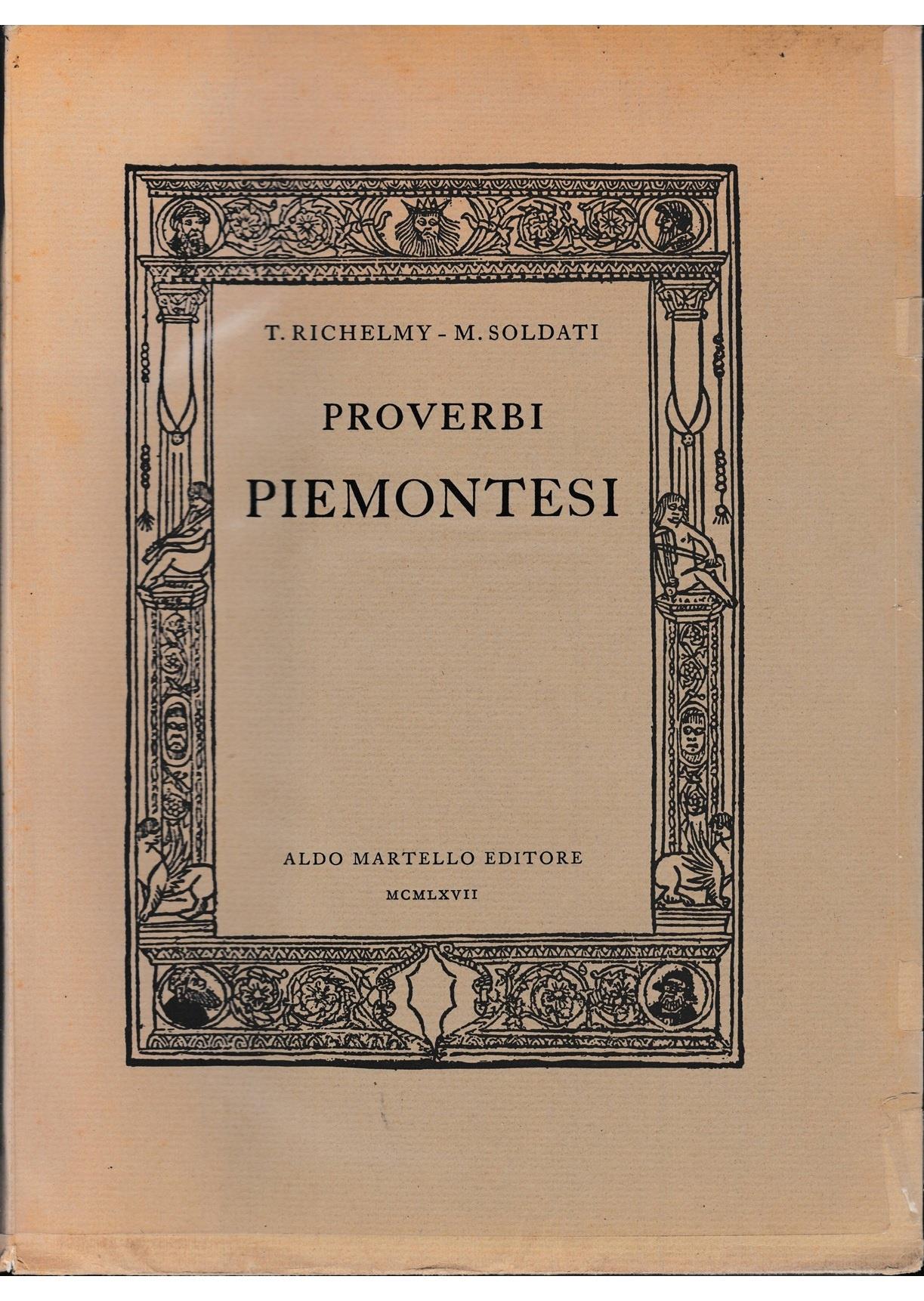 T. RICHELMY - M. SOLDATI

PROVERBI

PIEMONTESI

ALDO MARTELLO EDITORE

MCMLXVII